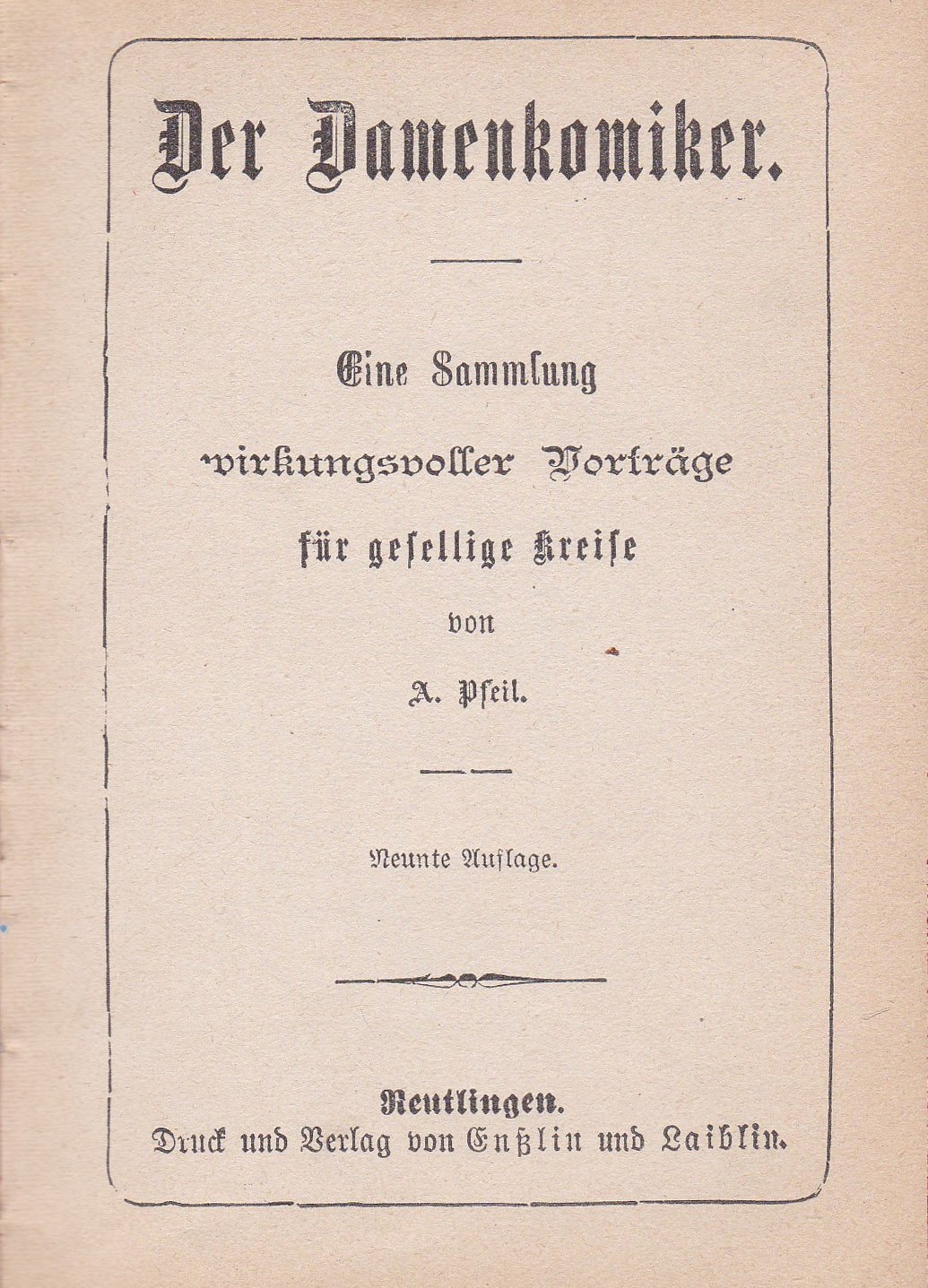 Der Damenkomiker.

Eine Sammlung

wirkungsvoller Vorträge

für gesellige Kreise

von

A. Pfeil.

Neunte Auflage.

Reutlingen.
Druck und Verlag von Enßlin und Laiblin.